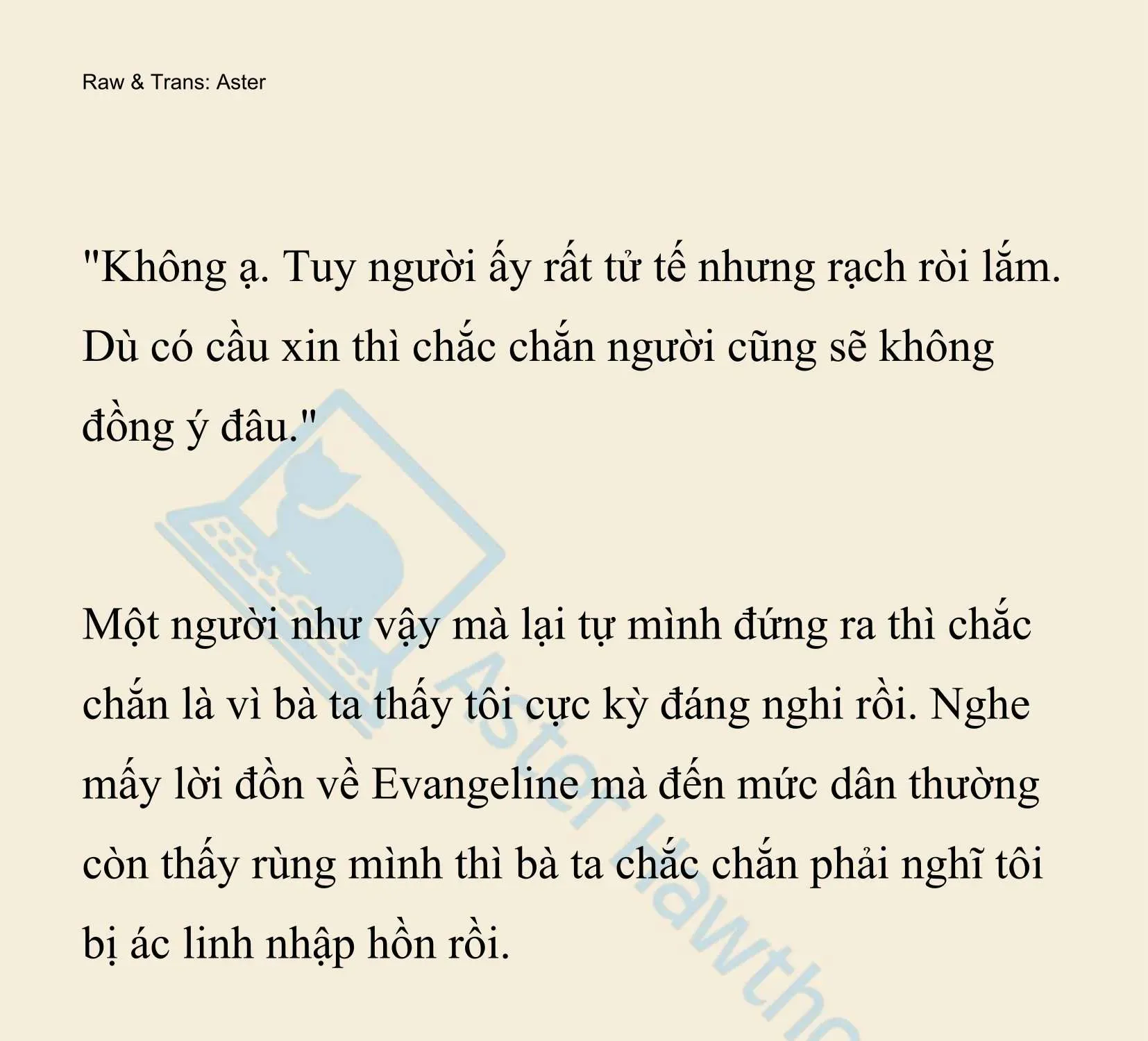 Raw & Trans: Aster

"Không ạ. Tuy người ấy rất tử tế nhưng rạch ròi lắm. Dù có cầu xin thì chắc chắn người cũng sẽ không đồng ý đâu."

Một người như vậy mà lại tự mình đứng ra thì chắc chắn là vì bà ta thấy tôi cực kỳ đáng nghi rồi. Nghe mấy lời đồn về Evangeline mà đến mức dân thường còn thấy rùng mình thì bà ta chắc chắn phải nghĩ tôi bị ác linh nhập hồn rồi.

Aster Hawtho